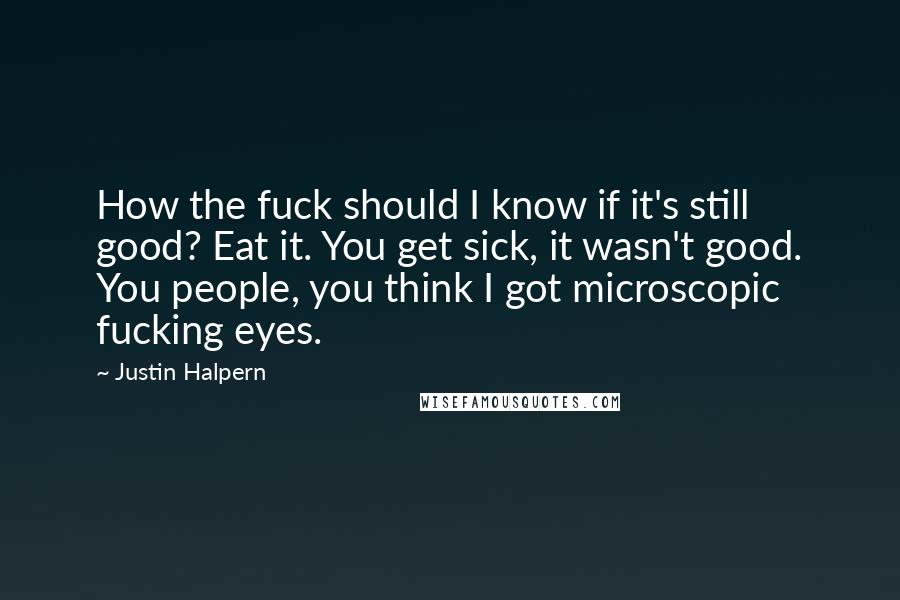 How the fuck should I know if it's still good? Eat it. You get sick, it wasn't good. You people, you think I got microscopic fucking eyes.

~ Justin Halpern

WISEFAMOUSQUOTES.COM